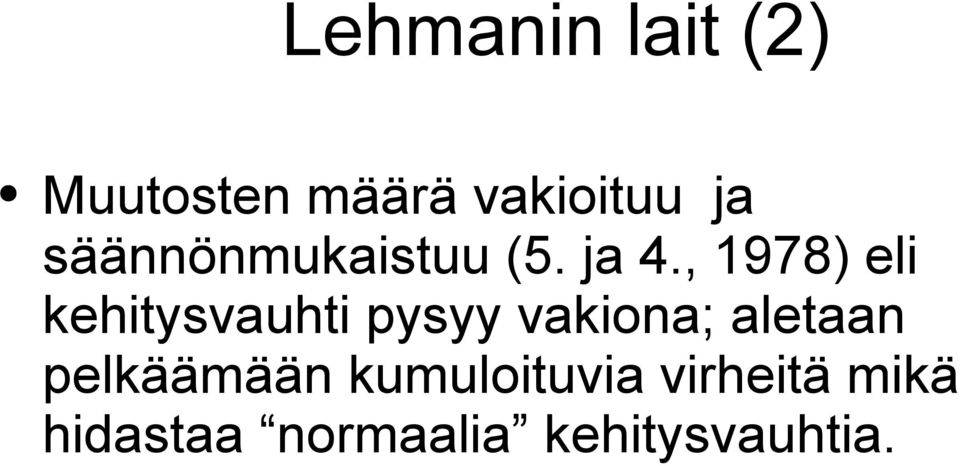 Lehmanin lait (2)

• Muutosten määrä vakioituu ja säännönmukaistuu (5. ja 4., 1978) eli kehitysvauhti pysyy vakiona; aletaan pelkäämään kumuloituvia virheitä mikä hidastaa “normaalia” kehitysvauhtia.